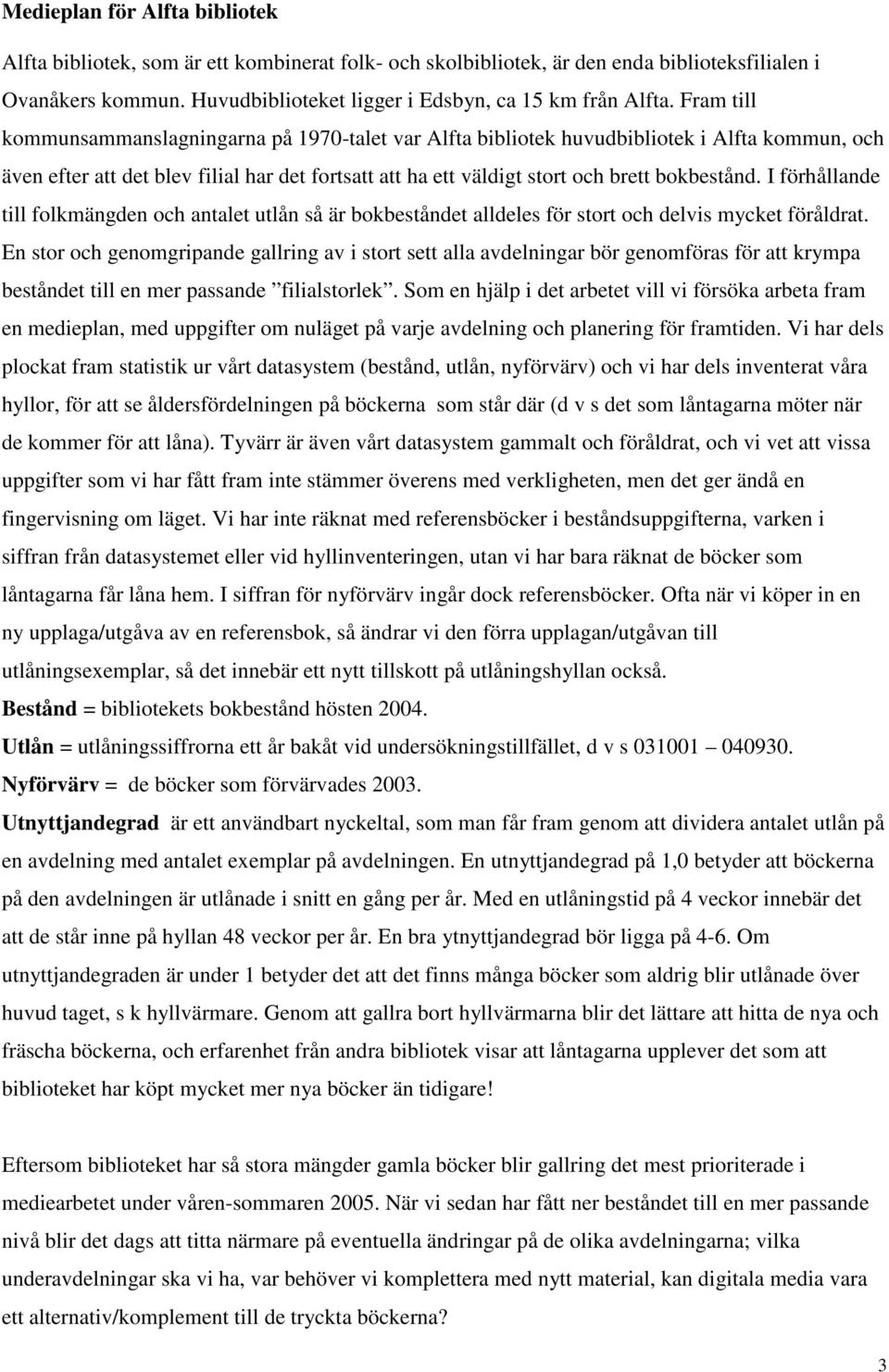 Medieplan för Alfta bibliotek

Alfta bibliotek, som är ett kombinerat folk- och skolbibliotek, är den enda biblioteksfilialen i Ovanåkers kommun. Huvudbiblioteket ligger i Edsbyn, ca 15 km från Alfta. Fram till kommunsammanslagningarna på 1970-talet var Alfta bibliotek huvudbibliotek i Alfta kommun, och även efter att det blev filial har det fortsatt att ha ett väldigt stort och brett bokbestånd. I förhållande till folkmängden och antalet utlån så är bokbeståndet alldeles för stort och delvis mycket föråldrat. En stor och genomgripande gallring av i stort sett alla avdelningar bör genomföras för att krympa beståndet till en mer passande ”filialstorlek”. Som en hjälp i det arbetet vill vi försöka arbeta fram en medieplan, med uppgifter om nuläget på varje avdelning och planering för framtiden. Vi har dels plockat fram statistik ur vårt datasystem (bestånd, utlån, nyförvärv) och vi har dels inventerat våra hyllor, för att se åldersfördelningen på böckerna som står där (d v s det som låntagarna möter när de kommer för att låna). Tyvärr är även vårt datasystem gammalt och föråldrat, och vi vet att vissa uppgifter som vi har fått fram inte stämmer överens med verkligheten, men det ger ändå en fingervisning om läget. Vi har inte räknat med referensböcker i beståndsuppgifterna, varken i siffran från datasystemet eller vid hyllinventeringen, utan vi har bara räknat de böcker som låntagarna får låna hem. I siffran för nyförvärv ingår dock referensböcker. Ofta när vi köper in en ny upplaga/utgåva av en referensbok, så ändrar vi den förra upplagan/utgåvan till utlåningsexemplar, så det innebär ett nytt tillskott på utlåningshyllan också.

Bestånd = bibliotekets bokbestånd hösten 2004.

Utlån = utlåningssiffrorna ett år bakåt vid undersökningstillfället, d v s 031001 – 040930.

Nyförvärv = de böcker som förvärvades 2003.

Utnyttjandegrad är ett användbart nyckeltal, som man får fram genom att dividera antalet utlån på en avdelning med antalet exemplar på avdelningen. En utnyttjandegrad på 1,0 betyder att böckerna på den avdelningen är utlånade i snitt en gång per år. Med en utlåningstid på 4 veckor innebär det att de står inne på hyllan 48 veckor per år. En bra ytnyttjandegrad bör ligga på 4-6. Om utnyttjandegraden är under 1 betyder det att det finns många böcker som aldrig blir utlånade över huvud taget, s k hyllvärmare. Genom att gallra bort hyllvärmarna blir det lättare att hitta de nya och fräscha böckerna, och erfarenhet från andra bibliotek visar att låntagarna upplever det som att biblioteket har köpt mycket mer nya böcker än tidigare!

Eftersom biblioteket har så stora mängder gamla böcker blir gallring det mest prioriterade i mediearbetet under våren-sommaren 2005. När vi sedan har fått ner beståndet till en mer passande nivå blir det dags att titta närmare på eventuella ändringar på de olika avdelningarna; vilka underavdelningar ska vi ha, var behöver vi komplettera med nytt material, kan digitala media vara ett alternativ/komplement till de tryckta böckerna?

3